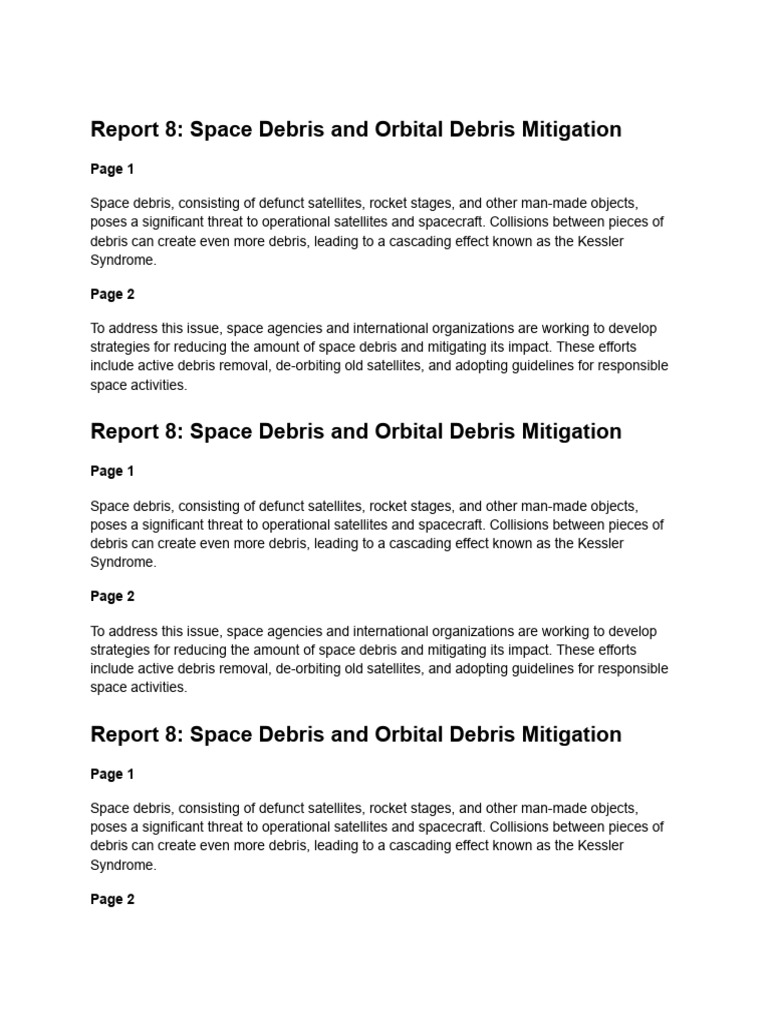 Report 8: Space Debris and Orbital Debris Mitigation

Page 1

Space debris, consisting of defunct satellites, rocket stages, and other man-made objects, poses a significant threat to operational satellites and spacecraft. Collisions between pieces of debris can create even more debris, leading to a cascading effect known as the Kessler Syndrome.

Page 2

To address this issue, space agencies and international organizations are working to develop strategies for reducing the amount of space debris and mitigating its impact. These efforts include active debris removal, de-orbiting old satellites, and adopting guidelines for responsible space activities.

Report 8: Space Debris and Orbital Debris Mitigation

Page 1

Space debris, consisting of defunct satellites, rocket stages, and other man-made objects, poses a significant threat to operational satellites and spacecraft. Collisions between pieces of debris can create even more debris, leading to a cascading effect known as the Kessler Syndrome.

Page 2

To address this issue, space agencies and international organizations are working to develop strategies for reducing the amount of space debris and mitigating its impact. These efforts include active debris removal, de-orbiting old satellites, and adopting guidelines for responsible space activities.

Report 8: Space Debris and Orbital Debris Mitigation

Page 1

Space debris, consisting of defunct satellites, rocket stages, and other man-made objects, poses a significant threat to operational satellites and spacecraft. Collisions between pieces of debris can create even more debris, leading to a cascading effect known as the Kessler Syndrome.

Page 2